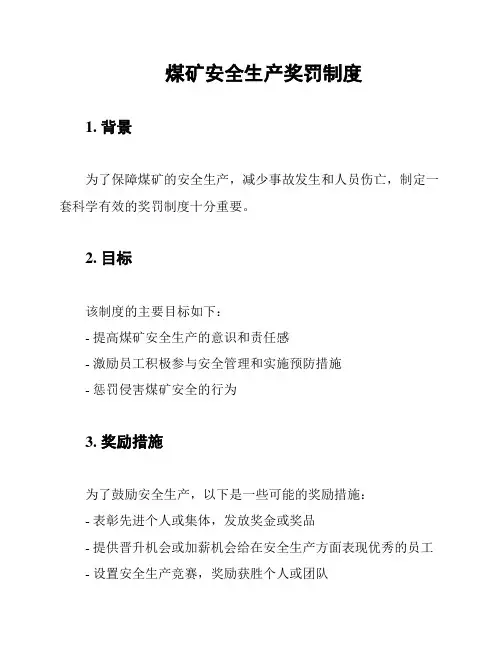 煤矿安全生产奖罚制度

1. 背景

为了保障煤矿的安全生产，减少事故发生和人员伤亡，制定一套科学有效的奖罚制度十分重要。

2. 目标

该制度的主要目标如下：
- 提高煤矿安全生产的意识和责任感
- 激励员工积极参与安全管理和实施预防措施
- 惩罚侵害煤矿安全的行为

3. 奖励措施

为了鼓励安全生产，以下是一些可能的奖励措施：
- 表彰先进个人或集体，发放奖金或奖品
- 提供晋升机会或加薪机会给在安全生产方面表现优秀的员工
- 设置安全生产竞赛，奖励获胜个人或团队